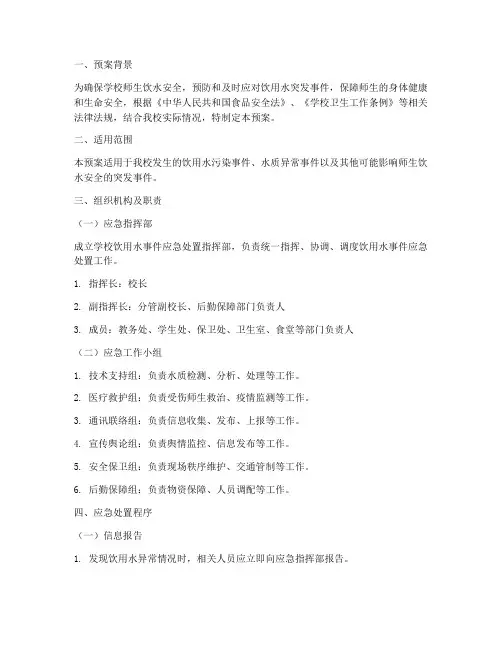 一、预案背景

为确保学校师生饮水安全，预防和及时应对饮用水突发事件，保障师生的身体健康和生命安全，根据《中华人民共和国食品安全法》、《学校卫生工作条例》等相关法律法规，结合我校实际情况，特制定本预案。

二、适用范围

本预案适用于我校发生的饮用水污染事件、水质异常事件以及其他可能影响师生饮水安全的突发事件。

三、组织机构及职责

（一）应急指挥部

成立学校饮用水事件应急处置指挥部，负责统一指挥、协调、调度饮用水事件应急处置工作。

1. 指挥长：校长

2. 副指挥长：分管副校长、后勤保障部门负责人

3. 成员：教务处、学生处、保卫处、卫生室、食堂等部门负责人

（二）应急工作小组

1. 技术支持组：负责水质检测、分析、处理等工作。

2. 医疗救护组：负责受伤师生救治、疫情监测等工作。

3. 通讯联络组：负责信息收集、发布、上报等工作。

4. 宣传舆论组：负责舆情监控、信息发布等工作。

5. 安全保卫组：负责现场秩序维护、交通管制等工作。

6. 后勤保障组：负责物资保障、人员调配等工作。

四、应急处置程序

（一）信息报告

1. 发现饮用水异常情况时，相关人员应立即向应急指挥部报告。